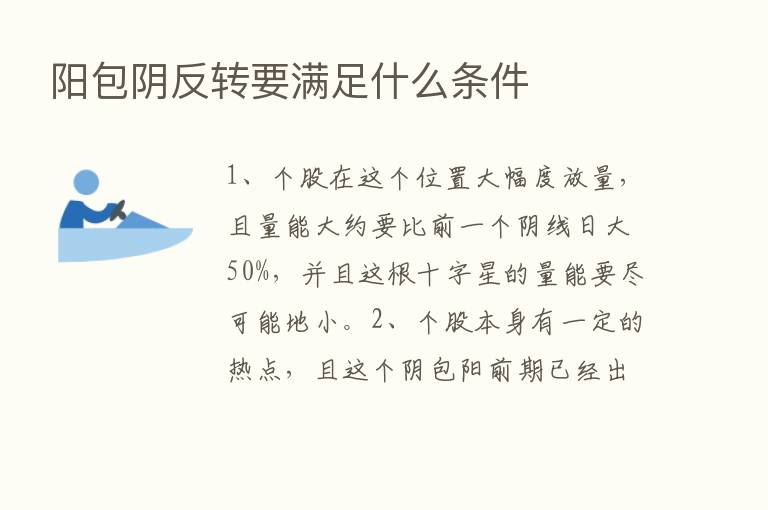 阳包阴反转要满足什么条件

1、个股在这个位置大幅度放量，且量能大约要比前一个阴线日大50%，并且这根十字星的量能要尽可能地小。2、个股本身有一定的热点，且这个阴包阳前期已经出